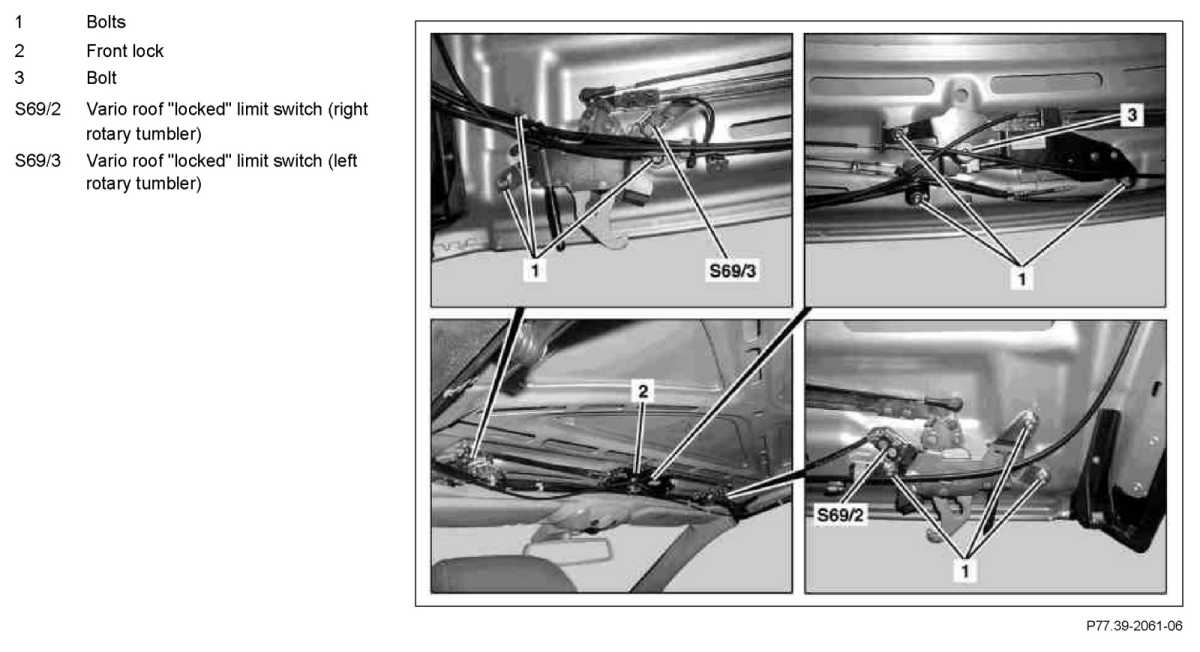 1 Bolts
2 Front lock
3 Bolt
S69/2 Vario roof "locked" limit switch (right rotary tumbler)
S69/3 Vario roof "locked" limit switch (left rotary tumbler)

1
S69/3
3
1
2
S69/2
1

P77.39-2061-06